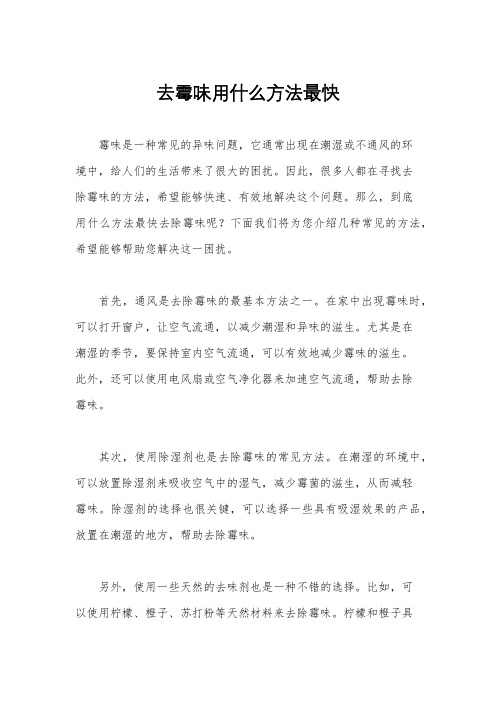 去霉味用什么方法最快

霉味是一种常见的异味问题，它通常出现在潮湿或不通风的环境中，给人们的生活带来了很大的困扰。因此，很多人都在寻找去除霉味的方法，希望能够快速、有效地解决这个问题。那么，到底用什么方法最快去除霉味呢？下面我们将为您介绍几种常见的方法，希望能够帮助您解决这一困扰。

首先，通风是去除霉味的最基本方法之一。在家中出现霉味时，可以打开窗户，让空气流通，以减少潮湿和异味的滋生。尤其是在潮湿的季节，要保持室内空气流通，可以有效地减少霉味的滋生。此外，还可以使用电风扇或空气净化器来加速空气流通，帮助去除霉味。

其次，使用除湿剂也是去除霉味的常见方法。在潮湿的环境中，可以放置除湿剂来吸收空气中的湿气，减少霉菌的滋生，从而减轻霉味。除湿剂的选择也很关键，可以选择一些具有吸湿效果的产品，放置在潮湿的地方，帮助去除霉味。

另外，使用一些天然的去味剂也是一种不错的选择。比如，可以使用柠檬、橙子、苏打粉等天然材料来去除霉味。柠檬和橙子具